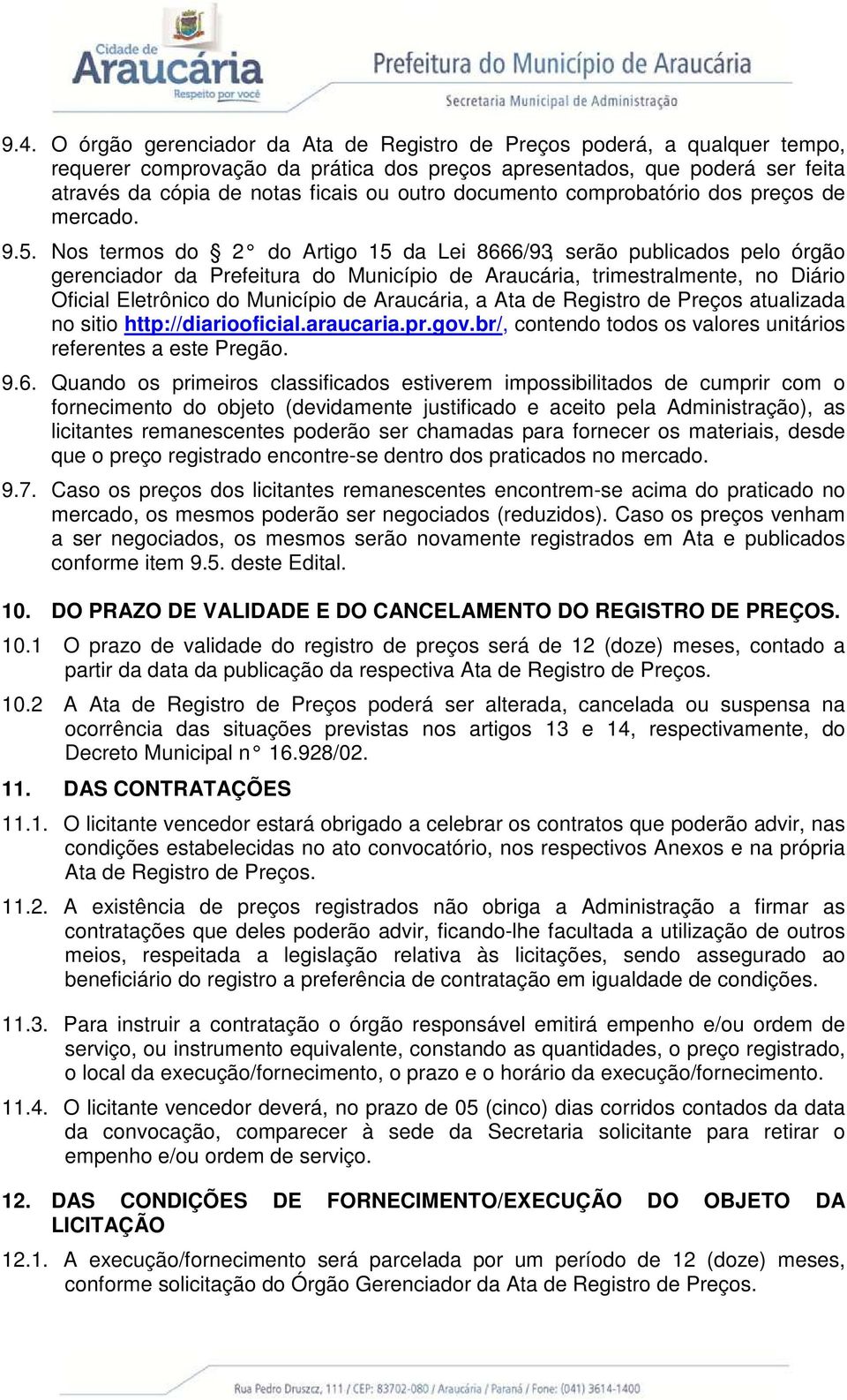 Cidade de
Araucária
Respeito por você

Prefeitura do Município de Araucária
Secretaria Municipal de Administração

9.4. O órgão gerenciador da Ata de Registro de Preços poderá, a qualquer tempo, requerer comprovação da prática dos preços apresentados, que poderá ser feita através da cópia de notas ficais ou outro documento comprobatório dos preços de mercado.

9.5. Nos termos do § 2° do Artigo 15 da Lei 8666/93, serão publicados pelo órgão gerenciador da Prefeitura do Município de Araucária, trimestralmente, no Diário Oficial Eletrônico do Município de Araucária, a Ata de Registro de Preços atualizada no sitio http://diariooficial.araucaria.pr.gov.br/, contendo todos os valores unitários referentes a este Pregão.

9.6. Quando os primeiros classificados estiverem impossibilitados de cumprir com o fornecimento do objeto (devidamente justificado e aceito pela Administração), as licitantes remanescentes poderão ser chamadas para fornecer os materiais, desde que o preço registrado encontre-se dentro dos praticados no mercado.

9.7. Caso os preços dos licitantes remanescentes encontrem-se acima do praticado no mercado, os mesmos poderão ser negociados (reduzidos). Caso os preços venham a ser negociados, os mesmos serão novamente registrados em Ata e publicados conforme item 9.5. deste Edital.

10. DO PRAZO DE VALIDADE E DO CANCELAMENTO DO REGISTRO DE PREÇOS.

10.1 O prazo de validade do registro de preços será de 12 (doze) meses, contado a partir da data da publicação da respectiva Ata de Registro de Preços.

10.2 A Ata de Registro de Preços poderá ser alterada, cancelada ou suspensa na ocorrência das situações previstas nos artigos 13 e 14, respectivamente, do Decreto Municipal n° 16.928/02.

11. DAS CONTRATAÇÕES

11.1. O licitante vencedor estará obrigado a celebrar os contratos que poderão advir, nas condições estabelecidas no ato convocatório, nos respectivos Anexos e na própria Ata de Registro de Preços.

11.2. A existência de preços registrados não obriga a Administração a firmar as contratações que deles poderão advir, ficando-lhe facultada a utilização de outros meios, respeitada a legislação relativa às licitações, sendo assegurado ao beneficiário do registro a preferência de contratação em igualdade de condições.

11.3. Para instruir a contratação o órgão responsável emitirá empenho e/ou ordem de serviço, ou instrumento equivalente, constando as quantidades, o preço registrado, o local da execução/fornecimento, o prazo e o horário da execução/fornecimento.

11.4. O licitante vencedor deverá, no prazo de 05 (cinco) dias corridos contados da data da convocação, comparecer à sede da Secretaria solicitante para retirar o empenho e/ou ordem de serviço.

12. DAS CONDIÇÕES DE FORNECIMENTO/EXECUÇÃO DO OBJETO DA LICITAÇÃO

12.1. A execução/fornecimento será parcelada por um período de 12 (doze) meses, conforme solicitação do Órgão Gerenciador da Ata de Registro de Preços.

Rua Pedro Druszcz, 111 / CEP: 83702-080 / Araucária / Paraná / Fone: (041) 3614-1400